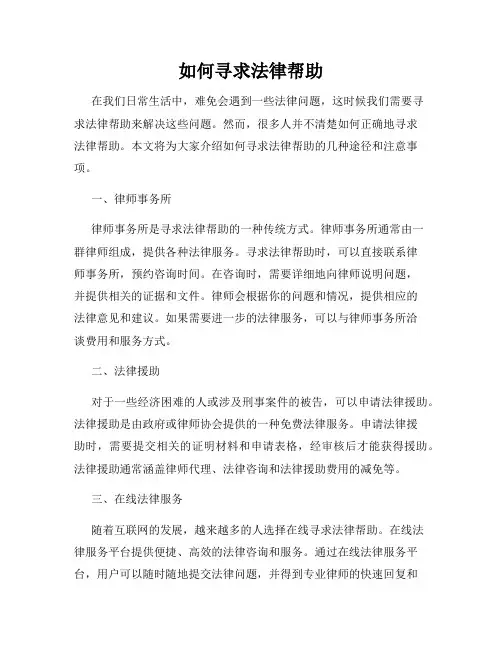 如何寻求法律帮助

在我们日常生活中，难免会遇到一些法律问题，这时候我们需要寻求法律帮助来解决这些问题。然而，很多人并不清楚如何正确地寻求法律帮助。本文将为大家介绍如何寻求法律帮助的几种途径和注意事项。

一、律师事务所

律师事务所是寻求法律帮助的一种传统方式。律师事务所通常由一群律师组成，提供各种法律服务。寻求法律帮助时，可以直接联系律师事务所，预约咨询时间。在咨询时，需要详细地向律师说明问题，并提供相关的证据和文件。律师会根据你的问题和情况，提供相应的法律意见和建议。如果需要进一步的法律服务，可以与律师事务所洽谈费用和服务方式。

二、法律援助

对于一些经济困难的人或涉及刑事案件的被告，可以申请法律援助。法律援助是由政府或律师协会提供的一种免费法律服务。申请法律援助时，需要提交相关的证明材料和申请表格，经审核后才能获得援助。法律援助通常涵盖律师代理、法律咨询和法律援助费用的减免等。

三、在线法律服务

随着互联网的发展，越来越多的人选择在线寻求法律帮助。在线法律服务平台提供便捷、高效的法律咨询和服务。通过在线法律服务平台，用户可以随时随地提交法律问题，并得到专业律师的快速回复和